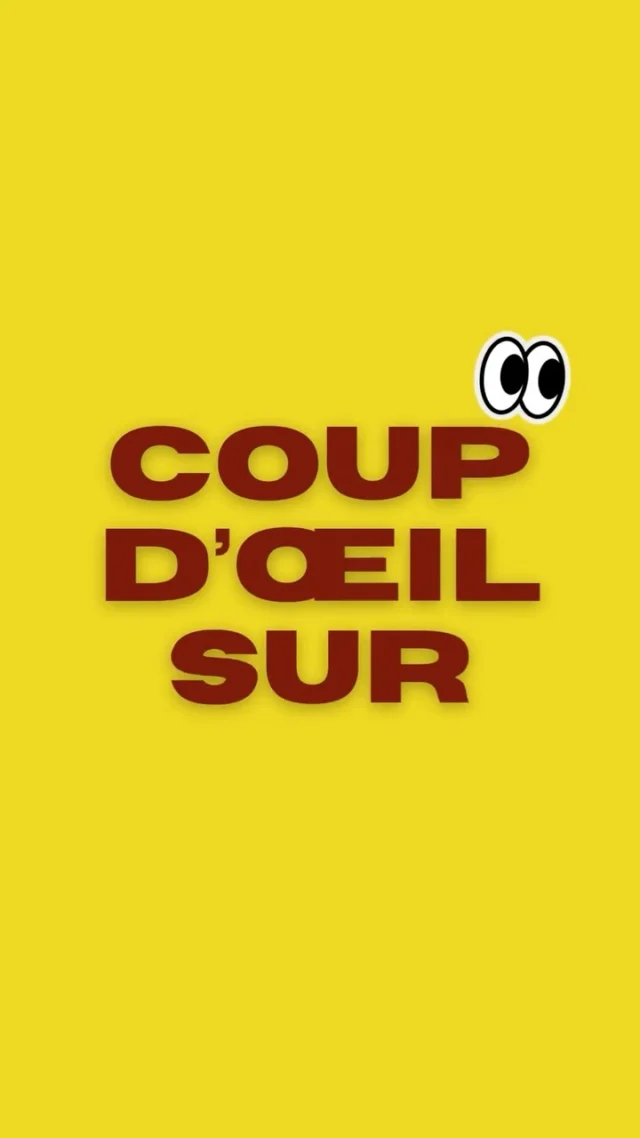 COUP
D'ŒIL
SUR